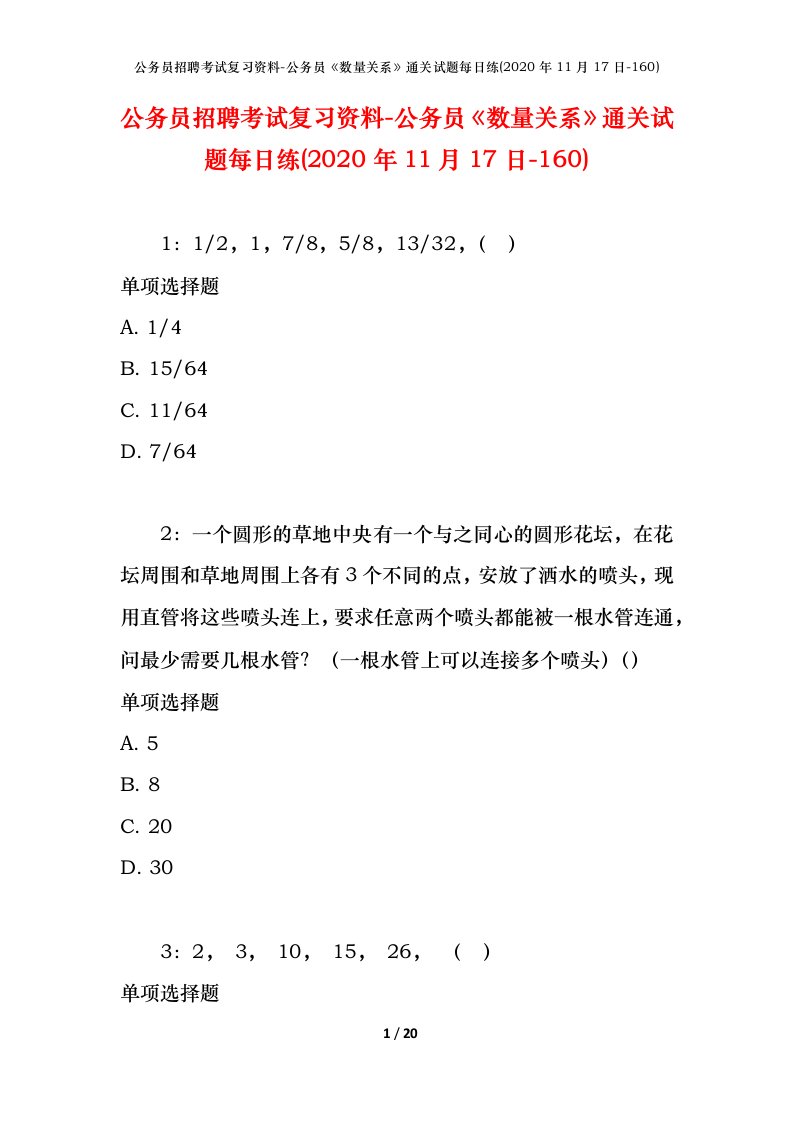 公务员招聘考试复习资料-公务员《数量关系》通关试题每日练(2020 年 11 月 17 日-160)

公务员招聘考试复习资料-公务员《数量关系》通关试题每日练(2020 年 11 月 17 日-160)

1：1/2，1，7/8，5/8，13/32，( )

单项选择题

A. 1/4

B. 15/64

C. 11/64

D. 7/64

2：一个圆形的草地中央有一个与之同心的圆形花坛，在花坛周围和草地周围上各有 3 个不同的点，安放了洒水的喷头，现用直管将这些喷头连上，要求任意两个喷头都能被一根水管连通，问最少需要几根水管？（一根水管上可以连接多个喷头）()

单项选择题

A. 5

B. 8

C. 20

D. 30

3：2， 3， 10， 15， 26， ( )

单项选择题

1 / 20